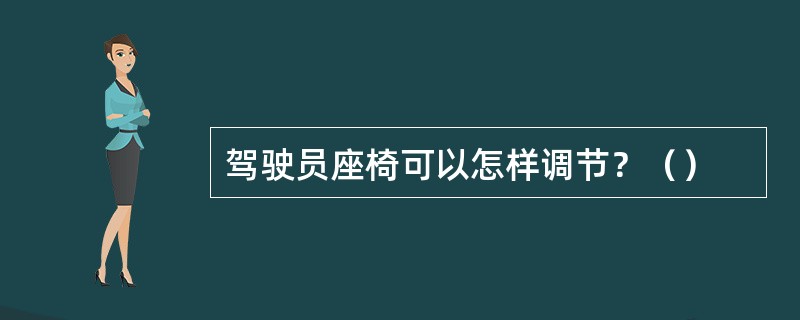 驾驶员座椅可以怎样调节？（）